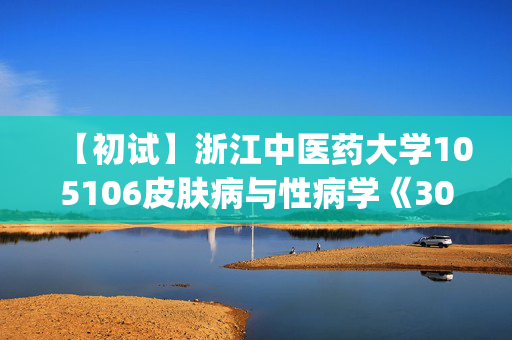 【初试】浙江中医药大学105106皮肤病与性病学《30